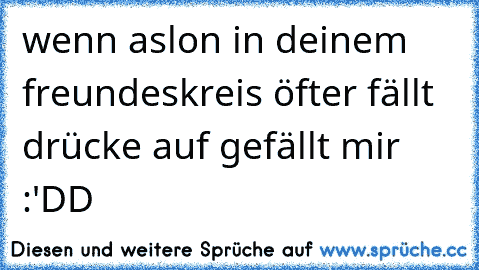 wenn aslon in deinem freundeskreis öfter fällt drücke auf gefällt mir :'DD

Diesen und weitere Sprüche auf www.sprüche.cc